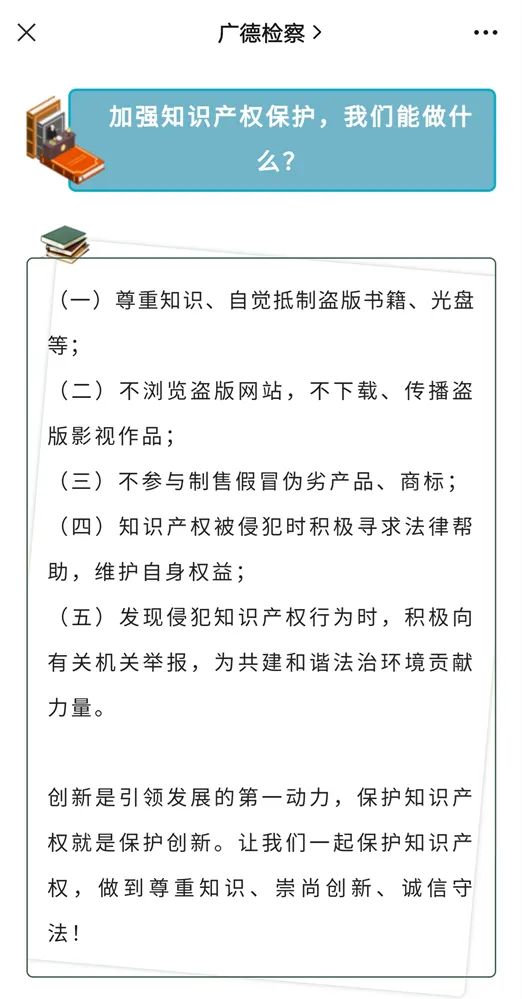 广德检察 >

加强知识产权保护，我们能做什么？

（一）尊重知识、自觉抵制盗版书籍、光盘等；

（二）不浏览盗版网站，不下载、传播盗版影视作品；

（三）不参与制售假冒伪劣产品、商标；

（四）知识产权被侵犯时积极寻求法律帮助，维护自身权益；

（五）发现侵犯知识产权行为时，积极向有关机关举报，为共建和谐法治环境贡献力量。

创新是引领发展的第一动力，保护知识产权就是保护创新。让我们一起保护知识产权，做到尊重知识、崇尚创新、诚信守法！